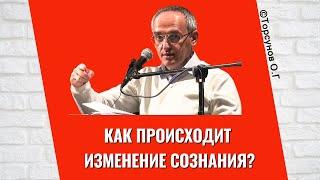 ©Торсунов О.Г

КАК ПРОИСХОДИТ ИЗМЕНЕНИЕ СОЗНАНИЯ?